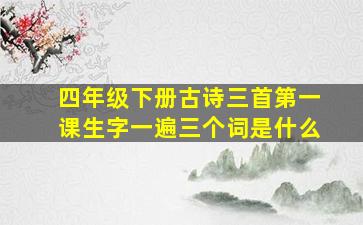 四年级下册古诗三首第一课生字一遍三个词是什么